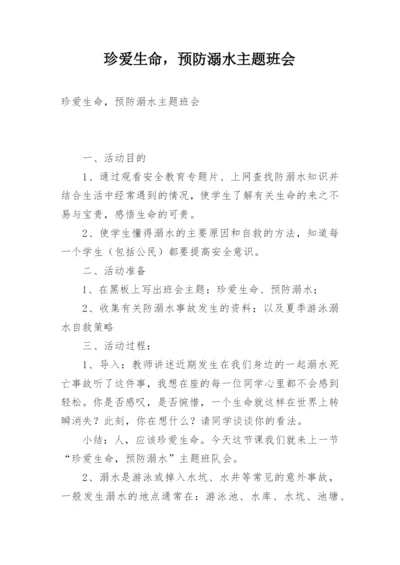 珍爱生命，预防溺水主题班会

珍爱生命，预防溺水主题班会

一、活动目的

1、通过观看安全教育专题片、上网查找防溺水知识并结合生活中经常遇到的情况，使学生了解有关生命的来之不易与宝贵，感悟生命的可贵。

2、使学生懂得溺水的主要原因和自救的方法，知道每一个学生（包括公民）都要提高安全意识。

二、活动准备

1、在黑板上写出班会主题：珍爱生命、预防溺水；

2、收集有关防溺水事故发生的资料；以及夏季游泳溺水自救策略

三、活动过程：

1、导入：教师讲述近期发生在我们身边的一起溺水死亡事故听了这件事，我想在座的每一位同学心里都不会感到轻松。你是否感叹，是否惋惜，一个生命就这样在世界上转瞬消失？此刻，你在想什么？请同学谈谈你的看法。

小结：人，应该珍爱生命。今天这节课我们就来上一节“珍爱生命，预防溺水”主题班队会。

2、溺水是游泳或掉入水坑、水井等常见的意外事故，一般发生溺水的地点通常在：游泳池、水库、水坑、池塘、